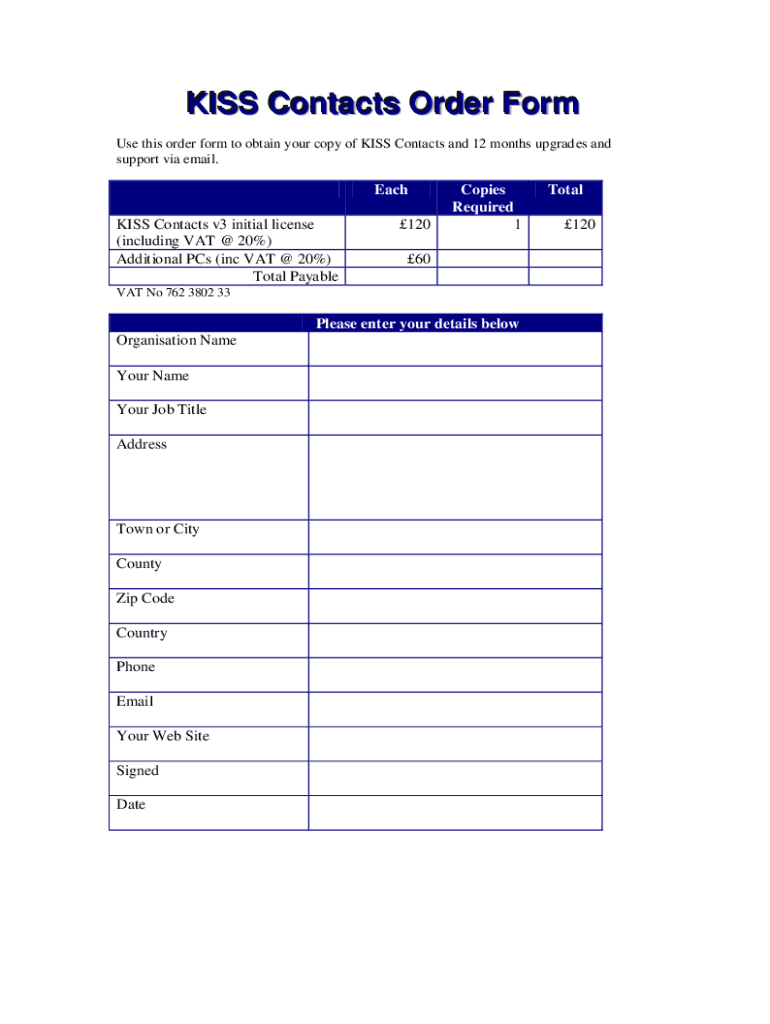 KISS Contacts Order Form

Use this order form to obtain your copy of KISS Contacts and 12 months upgrades and support via email.

| | Each | Copies Required | Total |
|---|---|---|---|
| KISS Contacts v3 initial license (including VAT @ 20%) | £120 | 1 | £120 |
| Additional PCs (inc VAT @ 20%) | £60 | | |
| Total Payable | | | |

VAT No 762 3802 33

| | Please enter your details below |
|---|---|
| Organisation Name | |
| Your Name | |
| Your Job Title | |
| Address | |
| Town or City | |
| County | |
| Zip Code | |
| Country | |
| Phone | |
| Email | |
| Your Web Site | |
| Signed | |
| Date | |